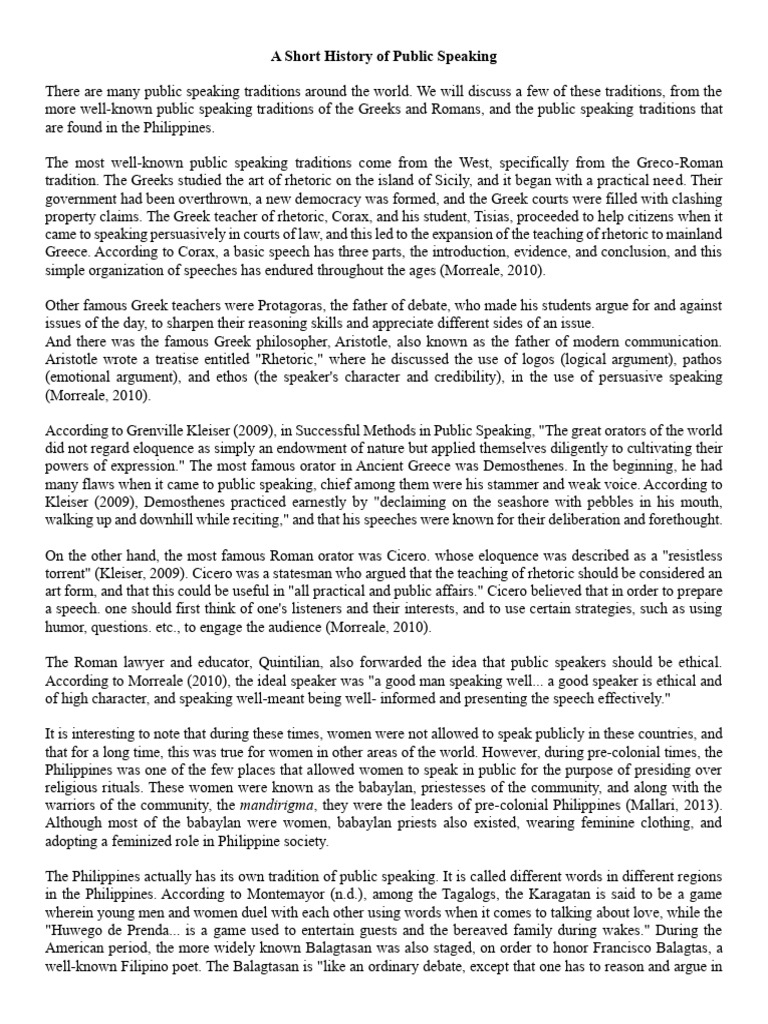 A Short History of Public Speaking

There are many public speaking traditions around the world. We will discuss a few of these traditions, from the more well-known public speaking traditions of the Greeks and Romans, and the public speaking traditions that are found in the Philippines.

The most well-known public speaking traditions come from the West, specifically from the Greco-Roman tradition. The Greeks studied the art of rhetoric on the island of Sicily, and it began with a practical need. Their government had been overthrown, a new democracy was formed, and the Greek courts were filled with clashing property claims. The Greek teacher of rhetoric, Corax, and his student, Tisias, proceeded to help citizens when it came to speaking persuasively in courts of law, and this led to the expansion of the teaching of rhetoric to mainland Greece. According to Corax, a basic speech has three parts, the introduction, evidence, and conclusion, and this simple organization of speeches has endured throughout the ages (Morreale, 2010).

Other famous Greek teachers were Protagoras, the father of debate, who made his students argue for and against issues of the day, to sharpen their reasoning skills and appreciate different sides of an issue.
And there was the famous Greek philosopher, Aristotle, also known as the father of modern communication. Aristotle wrote a treatise entitled "Rhetoric," where he discussed the use of logos (logical argument), pathos (emotional argument), and ethos (the speaker's character and credibility), in the use of persuasive speaking (Morreale, 2010).

According to Grenville Kleiser (2009), in Successful Methods in Public Speaking, "The great orators of the world did not regard eloquence as simply an endowment of nature but applied themselves diligently to cultivating their powers of expression." The most famous orator in Ancient Greece was Demosthenes. In the beginning, he had many flaws when it came to public speaking, chief among them were his stammer and weak voice. According to Kleiser (2009), Demosthenes practiced earnestly by "declaiming on the seashore with pebbles in his mouth, walking up and downhill while reciting," and that his speeches were known for their deliberation and forethought.

On the other hand, the most famous Roman orator was Cicero. whose eloquence was described as a "resistless torrent" (Kleiser, 2009). Cicero was a statesman who argued that the teaching of rhetoric should be considered an art form, and that this could be useful in "all practical and public affairs." Cicero believed that in order to prepare a speech. one should first think of one's listeners and their interests, and to use certain strategies, such as using humor, questions. etc., to engage the audience (Morreale, 2010).

The Roman lawyer and educator, Quintilian, also forwarded the idea that public speakers should be ethical. According to Morreale (2010), the ideal speaker was "a good man speaking well... a good speaker is ethical and of high character, and speaking well-meant being well- informed and presenting the speech effectively."

It is interesting to note that during these times, women were not allowed to speak publicly in these countries, and that for a long time, this was true for women in other areas of the world. However, during pre-colonial times, the Philippines was one of the few places that allowed women to speak in public for the purpose of presiding over religious rituals. These women were known as the babaylan, priestesses of the community, and along with the warriors of the community, the mandirigma, they were the leaders of pre-colonial Philippines (Mallari, 2013). Although most of the babaylan were women, babaylan priests also existed, wearing feminine clothing, and adopting a feminized role in Philippine society.

The Philippines actually has its own tradition of public speaking. It is called different words in different regions in the Philippines. According to Montemayor (n.d.), among the Tagalogs, the Karagatan is said to be a game wherein young men and women duel with each other using words when it comes to talking about love, while the "Huwego de Prenda... is a game used to entertain guests and the bereaved family during wakes." During the American period, the more widely known Balagtasan was also staged, on order to honor Francisco Balagtas, a well-known Filipino poet. The Balagtasan is "like an ordinary debate, except that one has to reason and argue in